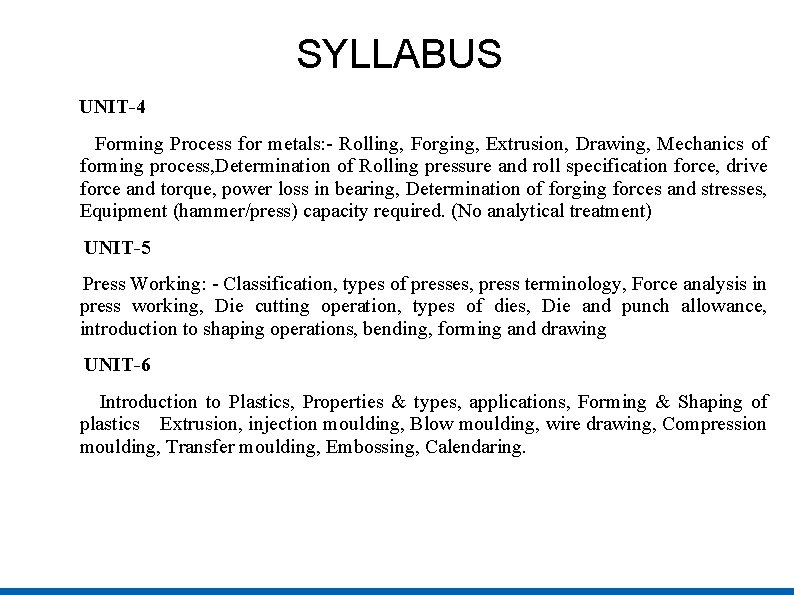 SYLLABUS

UNIT-4

Forming Process for metals:- Rolling, Forging, Extrusion, Drawing, Mechanics of forming process,Determination of Rolling pressure and roll specification force, drive force and torque, power loss in bearing, Determination of forging forces and stresses, Equipment (hammer/press) capacity required. (No analytical treatment)

UNIT-5

Press Working: - Classification, types of presses, press terminology, Force analysis in press working, Die cutting operation, types of dies, Die and punch allowance, introduction to shaping operations, bending, forming and drawing

UNIT-6

Introduction to Plastics, Properties & types, applications, Forming & Shaping of plastics Extrusion, injection moulding, Blow moulding, wire drawing, Compression moulding, Transfer moulding, Embossing, Calendaring.